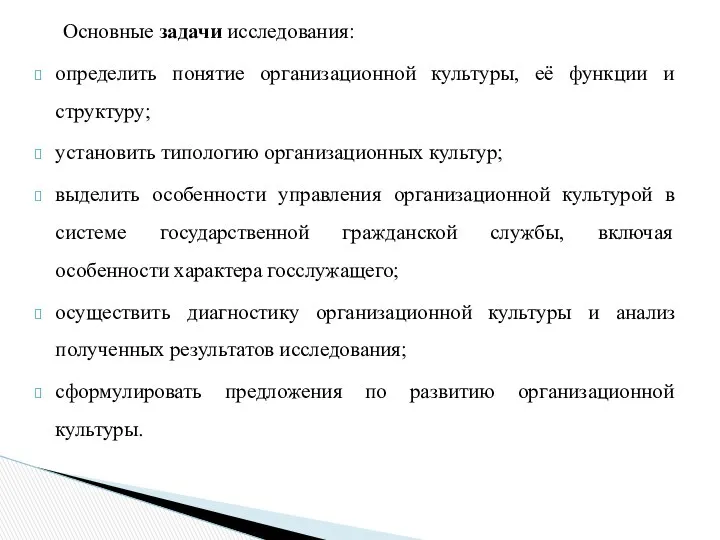 Основные задачи исследования:

определить понятие организационной культуры, её функции и структуру;

установить типологию организационных культур;

выделить особенности управления организационной культурой в системе государственной гражданской службы, включая особенности характера госслужащего;

осуществить диагностику организационной культуры и анализ полученных результатов исследования;

сформулировать предложения по развитию организационной культуры.